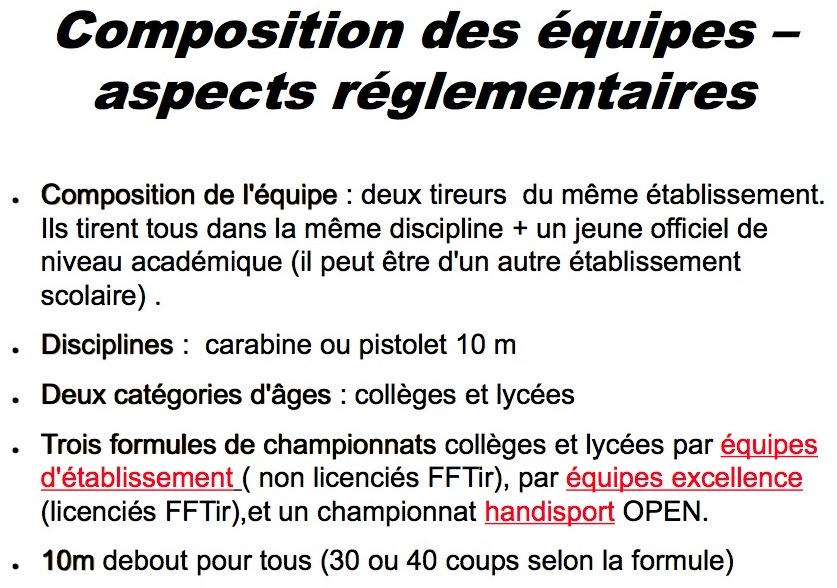 Composition des équipes – aspects réglementaires

• Composition de l'équipe : deux tireurs du même établissement. Ils tirent tous dans la même discipline + un jeune officiel de niveau académique (il peut être d'un autre établissement scolaire) .

• Disciplines : carabine ou pistolet 10 m

• Deux catégories d'âges : collèges et lycées

• Trois formules de championnats collèges et lycées par équipes d'établissement ( non licenciés FFTir), par équipes excellence (licenciés FFTir),et un championnat handisport OPEN.

• 10m debout pour tous (30 ou 40 coups selon la formule)